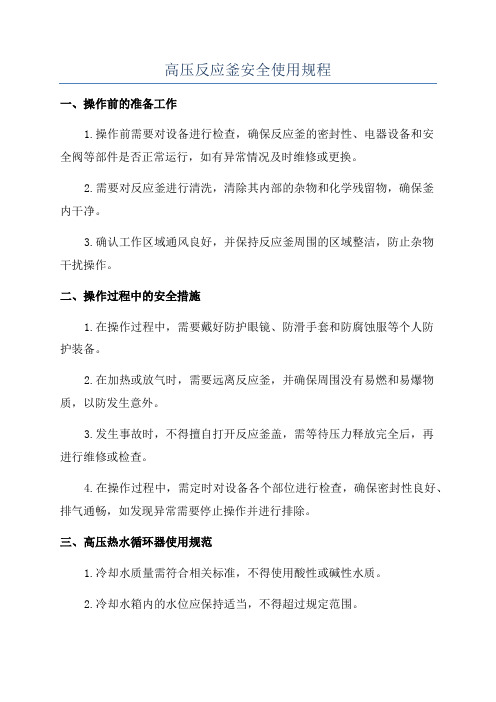 高压反应釜安全使用规程

一、操作前的准备工作

1.操作前需要对设备进行检查，确保反应釜的密封性、电器设备和安全阀等部件是否正常运行，如有异常情况及时维修或更换。

2.需要对反应釜进行清洗，清除其内部的杂物和化学残留物，确保釜内干净。

3.确认工作区域通风良好，并保持反应釜周围的区域整洁，防止杂物干扰操作。

二、操作过程中的安全措施

1.在操作过程中，需要戴好防护眼镜、防滑手套和防腐蚀服等个人防护装备。

2.在加热或放气时，需要远离反应釜，并确保周围没有易燃和易爆物质，以防发生意外。

3.发生事故时，不得擅自打开反应釜盖，需等待压力释放完全后，再进行维修或检查。

4.在操作过程中，需定时对设备各个部位进行检查，确保密封性良好、排气通畅，如发现异常需要停止操作并进行排除。

三、高压热水循环器使用规范

1.冷却水质量需符合相关标准，不得使用酸性或碱性水质。

2.冷却水箱内的水位应保持适当，不得超过规定范围。